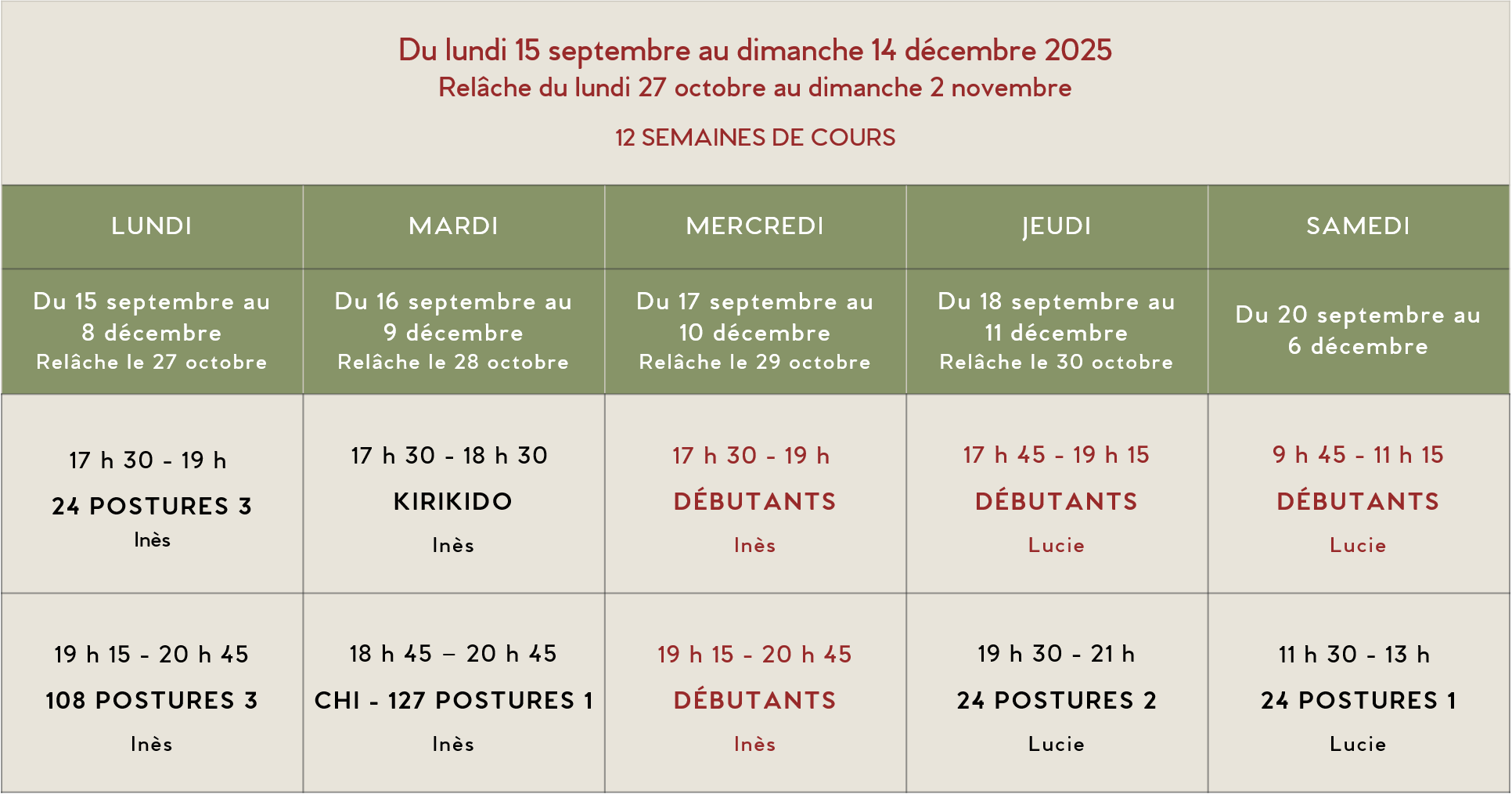 Du lundi 15 septembre au dimanche 14 décembre 2025
Relâche du lundi 27 octobre au dimanche 2 novembre

12 SEMAINES DE COURS

| LUNDI | MARDI | MERCREDI | JEUDI | SAMEDI |
|---|---|---|---|---|
| Du 15 septembre au 8 décembre Relâche le 27 octobre | Du 16 septembre au 9 décembre Relâche le 28 octobre | Du 17 septembre au 10 décembre Relâche le 29 octobre | Du 18 septembre au 11 décembre Relâche le 30 octobre | Du 20 septembre au 6 décembre |
| 17 h 30 - 19 h 24 POSTURES 3 Inès | 17 h 30 - 18 h 30 KIRIKIDO Inès | 17 h 30 - 19 h DÉBUTANTS Inès | 17 h 45 - 19 h 15 DÉBUTANTS Lucie | 9 h 45 - 11 h 15 DÉBUTANTS Lucie |
| 19 h 15 - 20 h 45 108 POSTURES 3 Inès | 18 h 45 – 20 h 45 CHI - 127 POSTURES 1 Inès | 19 h 15 - 20 h 45 DÉBUTANTS Inès | 19 h 30 - 21 h 24 POSTURES 2 Lucie | 11 h 30 - 13 h 24 POSTURES 1 Lucie |